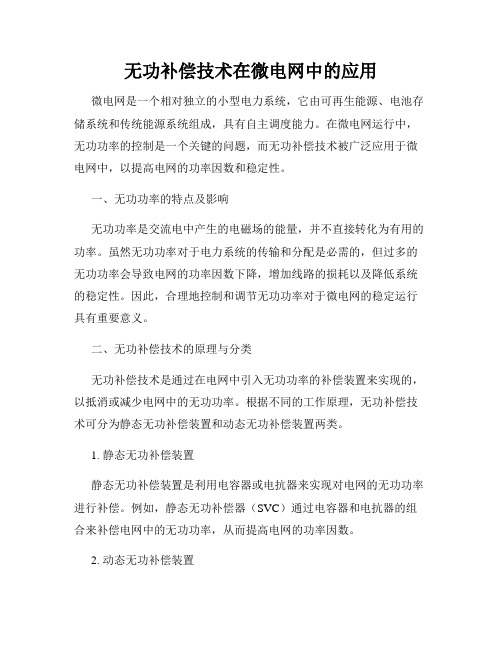 无功补偿技术在微电网中的应用

微电网是一个相对独立的小型电力系统，它由可再生能源、电池存储系统和传统能源系统组成，具有自主调度能力。在微电网运行中，无功功率的控制是一个关键的问题，而无功补偿技术被广泛应用于微电网中，以提高电网的功率因数和稳定性。

一、无功功率的特点及影响

无功功率是交流电中产生的电磁场的能量，并不直接转化为有用的功率。虽然无功功率对于电力系统的传输和分配是必需的，但过多的无功功率会导致电网的功率因数下降，增加线路的损耗以及降低系统的稳定性。因此，合理地控制和调节无功功率对于微电网的稳定运行具有重要意义。

二、无功补偿技术的原理与分类

无功补偿技术是通过在电网中引入无功功率的补偿装置来实现的，以抵消或减少电网中的无功功率。根据不同的工作原理，无功补偿技术可分为静态无功补偿装置和动态无功补偿装置两类。

1. 静态无功补偿装置

静态无功补偿装置是利用电容器或电抗器来实现对电网的无功功率进行补偿。例如，静态无功补偿器（SVC）通过电容器和电抗器的组合来补偿电网中的无功功率，从而提高电网的功率因数。

2. 动态无功补偿装置